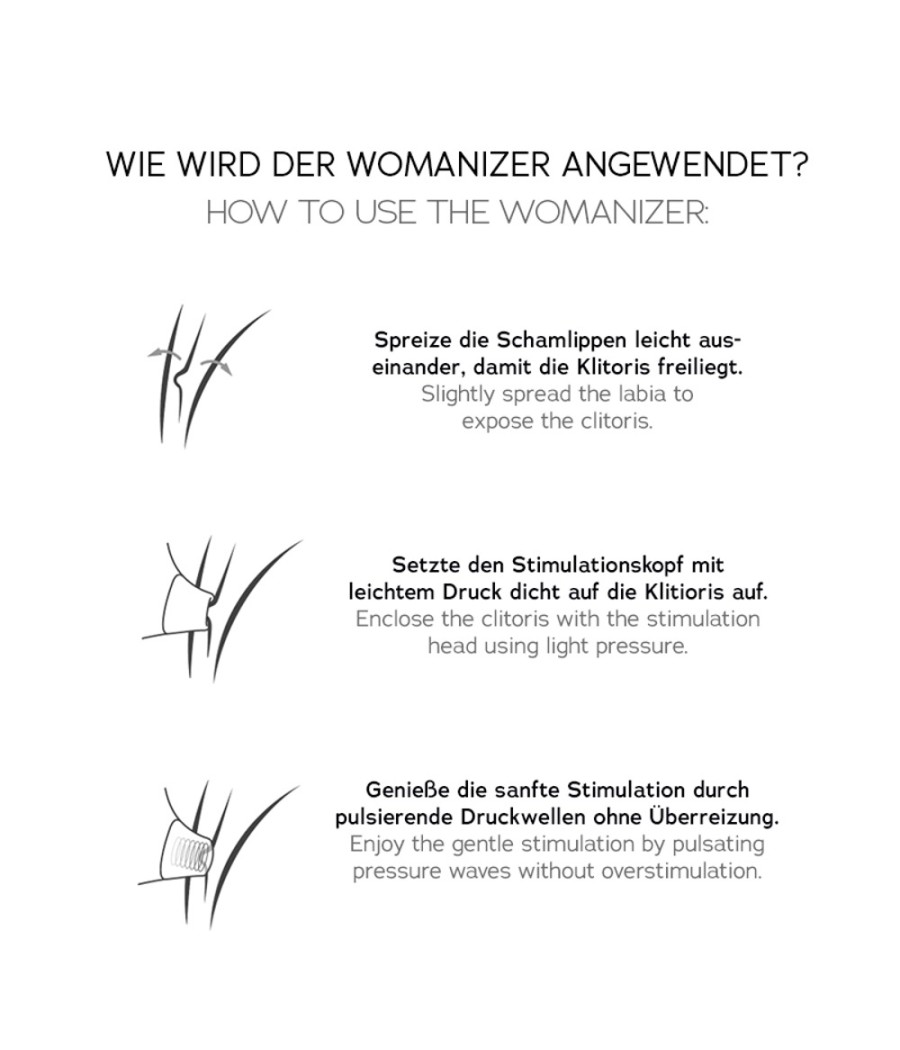 WIE WIRD DER WOMANIZER ANGEWENDET?
HOW TO USE THE WOMANIZER:

Spreize die Schamlippen leicht auseinander, damit die Klitoris freiliegt.
Slightly spread the labia to expose the clitoris.

Setzte den Stimulationskopf mit leichtem Druck dicht auf die Klitioris auf.
Enclose the clitoris with the stimulation head using light pressure.

Genieße die sanfte Stimulation durch pulsierende Druckwellen ohne Überreizung.
Enjoy the gentle stimulation by pulsating pressure waves without overstimulation.